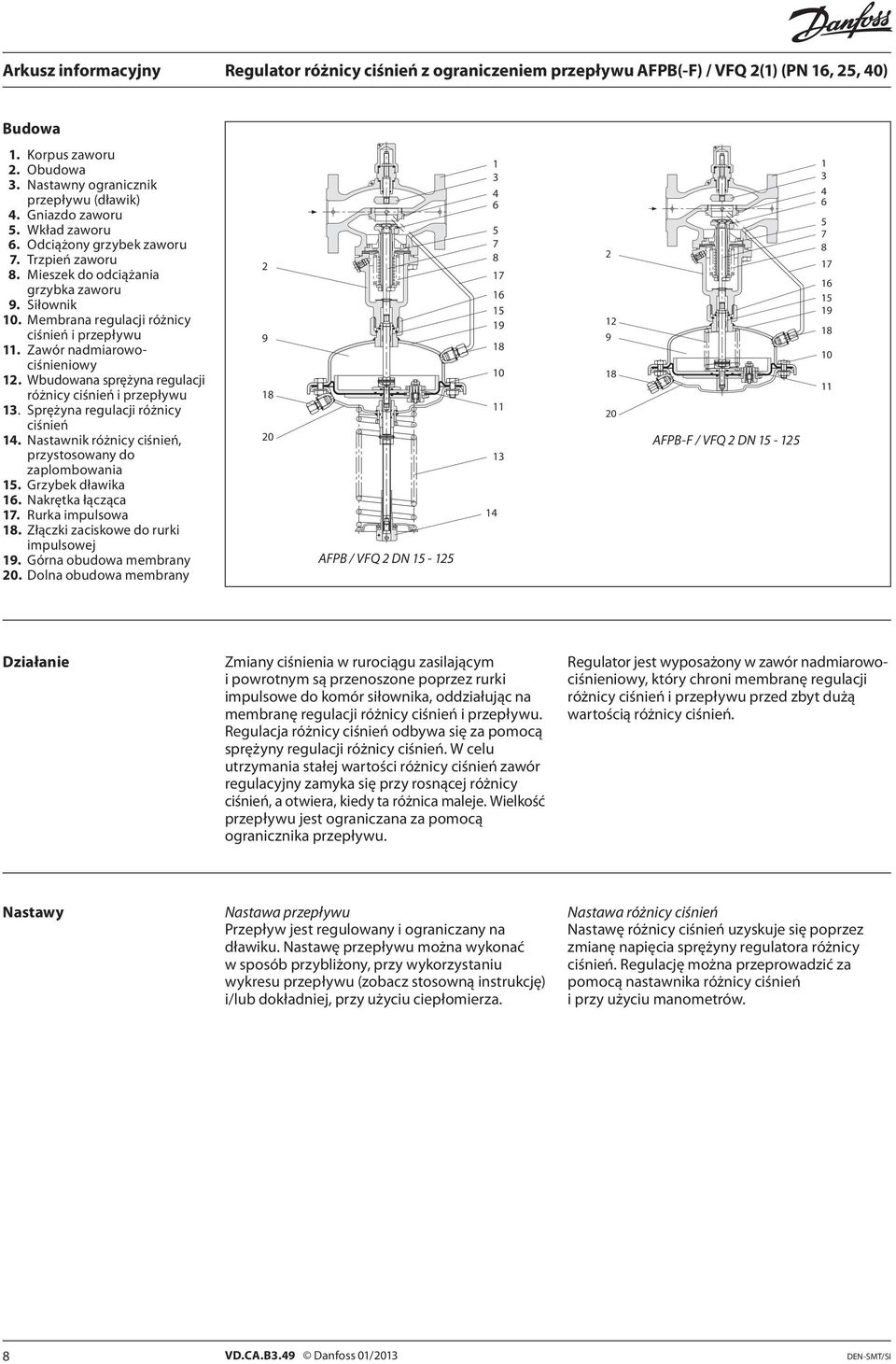 Danfoss

Arkusz informacyjny

Regulator różnicy ciśnień z ograniczeniem przepływu AFPB(-F) / VFQ 2(1) (PN 16, 25, 40)

Budowa

1. Korpus zaworu
2. Obudowa
3. Nastawny ogranicznik przepływu (dławik)
4. Gniazdo zaworu
5. Wkład zaworu
6. Odciążony grzybek zaworu
7. Trzpień zaworu
8. Mieszek do odciążania grzybka zaworu
9. Siłownik
10. Membrana regulacji różnicy ciśnień i przepływu
11. Zawór nadmiarowo-ciśnieniowy
12. Wbudowana sprężyna regulacji różnicy ciśnień i przepływu
13. Sprężyna regulacji różnicy ciśnień
14. Nastawnik różnicy ciśnień, przystosowany do zaplombowania
15. Grzybek dławika
16. Nakrętka łącząca
17. Rurka impulsowa
18. Złączki zaciskowe do rurki impulsowej
19. Górna obudowa membrany
20. Dolna obudowa membrany

2
9
18
20
1
3
4
6
5
7
8
17
16
15
19
18
10
11
13
14
AFPB / VFQ 2 DN 15 - 125

2
12
9
18
20
1
3
4
6
5
7
8
17
16
15
19
18
10
11
AFPB-F / VFQ 2 DN 15 - 125

Działanie

Zmiany ciśnienia w rurociągu zasilającym i powrotnym są przenoszone poprzez rurki impulsowe do komór siłownika, oddziałując na membranę regulacji różnicy ciśnień i przepływu. Regulacja różnicy ciśnień odbywa się za pomocą sprężyny regulacji różnicy ciśnień. W celu utrzymania stałej wartości różnicy ciśnień zawór regulacyjny zamyka się przy rosnącej różnicy ciśnień, a otwiera, kiedy ta różnica maleje. Wielkość przepływu jest ograniczana za pomocą ogranicznika przepływu.

Regulator jest wyposażony w zawór nadmiarowo-ciśnieniowy, który chroni membranę regulacji różnicy ciśnień i przepływu przed zbyt dużą wartością różnicy ciśnień.

Nastawy

Nastawa przepływu
Przepływ jest regulowany i ograniczany na dławiku. Nastawę przepływu można wykonać w sposób przybliżony, przy wykorzystaniu wykresu przepływu (zobacz stosowną instrukcję) i/lub dokładniej, przy użyciu ciepłomierza.

Nastawa różnicy ciśnień
Nastawę różnicy ciśnień uzyskuje się poprzez zmianę napięcia sprężyny regulatora różnicy ciśnień. Regulację można przeprowadzić za pomocą nastawnika różnicy ciśnień i przy użyciu manometrów.

8 VD.CA.B3.49 © Danfoss 01/2013 DEN-SMT/SI